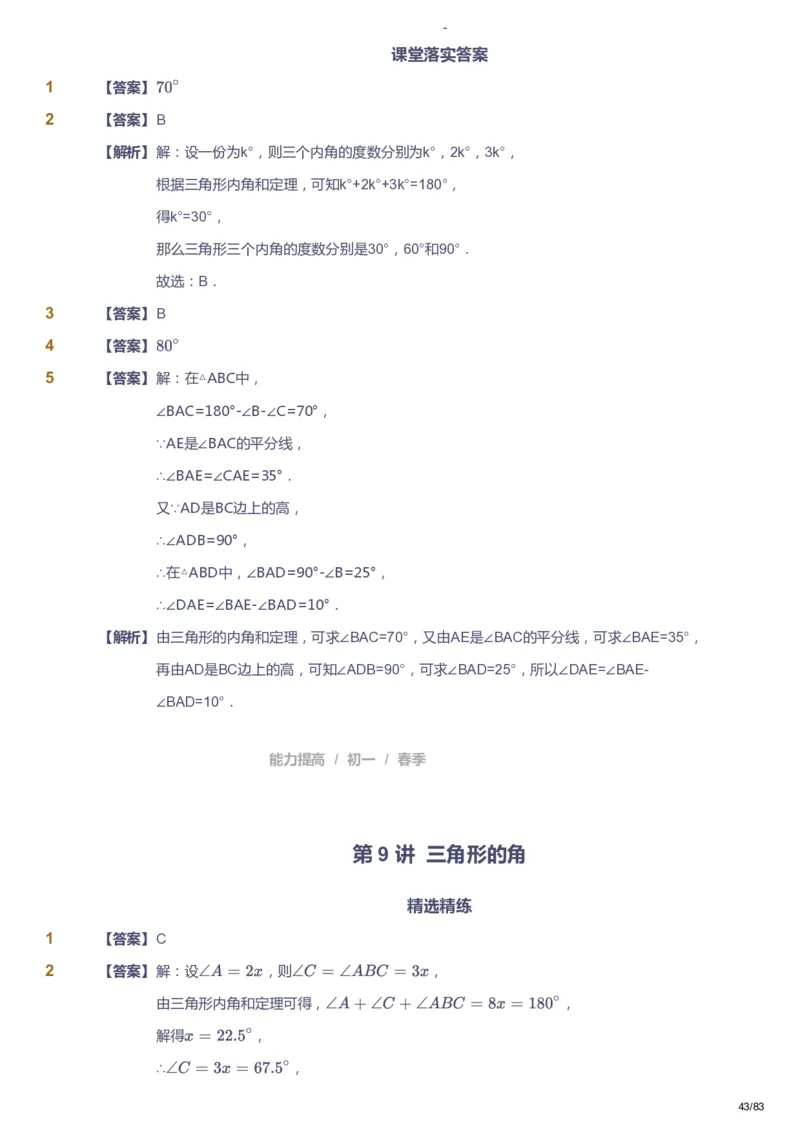 -

课堂落实答案

1 【答案】$70^\circ$

2 【答案】B

【解析】解：设一份为k°，则三个内角的度数分别为k°，2k°，3k°，

根据三角形内角和定理，可知k°+2k°+3k°=180°，

得k°=30°，

那么三角形三个内角的度数分别是30°，60°和90°．

故选：B．

3 【答案】B

4 【答案】$80^\circ$

5 【答案】解：在△ABC中，

∠BAC=180°-∠B-∠C=70°，

∵AE是∠BAC的平分线，

∴∠BAE=∠CAE=35°．

又∵AD是BC边上的高，

∴∠ADB=90°，

∴在△ABD中，∠BAD=90°-∠B=25°，

∴∠DAE=∠BAE-∠BAD=10°．

【解析】由三角形的内角和定理，可求∠BAC=70°，又由AE是∠BAC的平分线，可求∠BAE=35°，再由AD是BC边上的高，可知∠ADB=90°，可求∠BAD=25°，所以∠DAE=∠BAE-∠BAD=10°．

能力提高 / 初一 / 春季

第 9 讲 三角形的角

精选精练

1 【答案】C

2 【答案】解：设$\angle A = 2x$，则$\angle C = \angle ABC = 3x$，

由三角形内角和定理可得，$\angle A + \angle C + \angle ABC = 8x = 180^\circ$，

解得$x = 22.5^\circ$，

$\therefore \angle C = 3x = 67.5^\circ$，

43/83